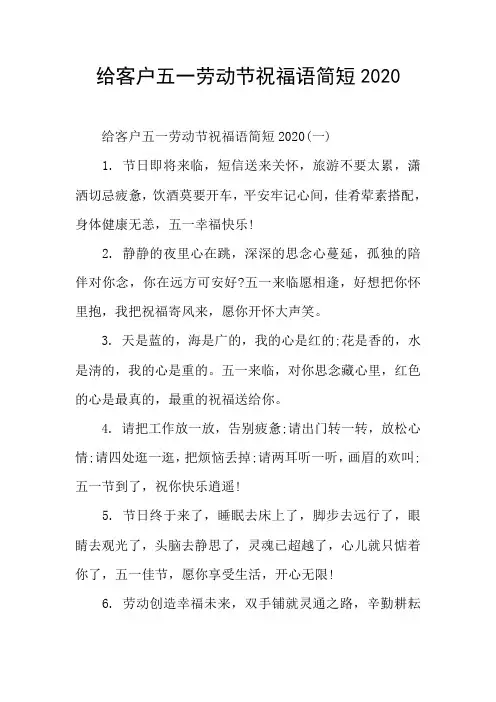 给客户五一劳动节祝福语简短 2020

给客户五一劳动节祝福语简短 2020(一)

1. 节日即将来临，短信送来关怀，旅游不要太累，潇洒切忌疲惫，饮酒莫要开车，平安牢记心间，佳肴荤素搭配，身体健康无恙，五一幸福快乐!

2. 静静的夜里心在跳，深深的思念心蔓延，孤独的陪伴对你念，你在远方可安好?五一来临愿相逢，好想把你怀里抱，我把祝福寄风来，愿你开怀大声笑。

3. 天是蓝的，海是广的，我的心是红的;花是香的，水是清的，我的心是重的。五一来临，对你思念藏心里，红色的心是最真的，最重的祝福送给你。

4. 请把工作放一放，告别疲惫;请出门转一转，放松心情;请四处逛一逛，把烦恼丢掉;请两耳听一听，画眉的欢叫;五一节到了，祝你快乐逍遥!

5. 节日终于来了，睡眠去床上了，脚步去远行了，眼睛去观光了，头脑去静思了，灵魂已超越了，心儿就只惦着你了，五一佳节，愿你享受生活，开心无限!

6. 劳动创造幸福未来，双手铺就灵通之路，辛勤耕耘